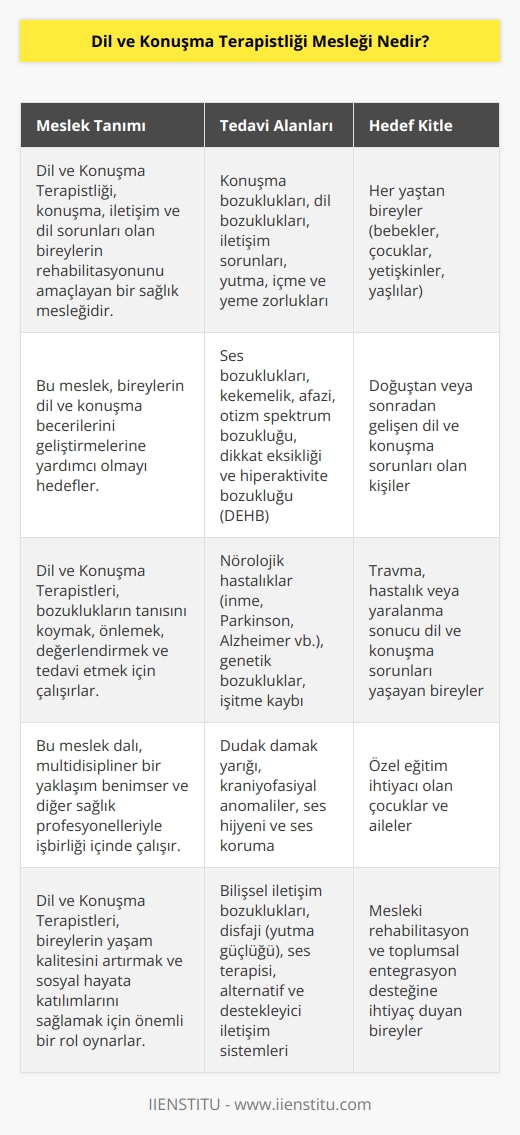 Dil ve Konuşma Terapistliği Mesleği Nedir?

| Meslek Tanımı | Tedavi Alanları | Hedef Kitle |
|---|---|---|
| Dil ve Konuşma Terapistliği, konuşma, iletişim ve dil sorunları olan bireylerin rehabilitasyonunu amaçlayan bir sağlık mesleğidir. | Konuşma bozuklukları, dil bozuklukları, iletişim sorunları, yutma, içme ve yeme zorlukları | Her yaştan bireyler (bebekler, çocuklar, yetişkinler, yaşlılar) |
| Bu meslek, bireylerin dil ve konuşma becerilerini geliştirmelerine yardımcı olmayı hedefler. | Ses bozuklukları, kekemelik, afazi, otizm spektrum bozukluğu, dikkat eksikliği ve hiperaktivite bozukluğu (DEHB) | Doğuştan veya sonradan gelişen dil ve konuşma sorunları olan kişiler |
| Dil ve Konuşma Terapistleri, bozuklukların tanısını koymak, önlemek, değerlendirmek ve tedavi etmek için çalışırlar. | Nörolojik hastalıklar (inme, Parkinson, Alzheimer vb.), genetik bozukluklar, işitme kaybı | Travma, hastalık veya yaralanma sonucu dil ve konuşma sorunları yaşayan bireyler |
| Bu meslek dalı, multidisipliner bir yaklaşım benimser ve diğer sağlık profesyonelleriyle işbirliği içinde çalışır. | Dudak damak yarığı, kraniyofasiyal anomaliler, ses hijyeni ve ses koruma | Özel eğitim ihtiyacı olan çocuklar ve aileler |
| Dil ve Konuşma Terapistleri, bireylerin yaşam kalitesini artırmak ve sosyal hayata katılımlarını sağlamak için önemli bir rol oynarlar. | Bilişsel iletişim bozuklukları, disfaji (yutma güçlüğü), ses terapisi, alternatif ve destekleyici iletişim sistemleri | Mesleki rehabilitasyon ve toplumsal entegrasyon desteğine ihtiyaç duyan bireyler |

IIENSTITU - www.iienstitu.com